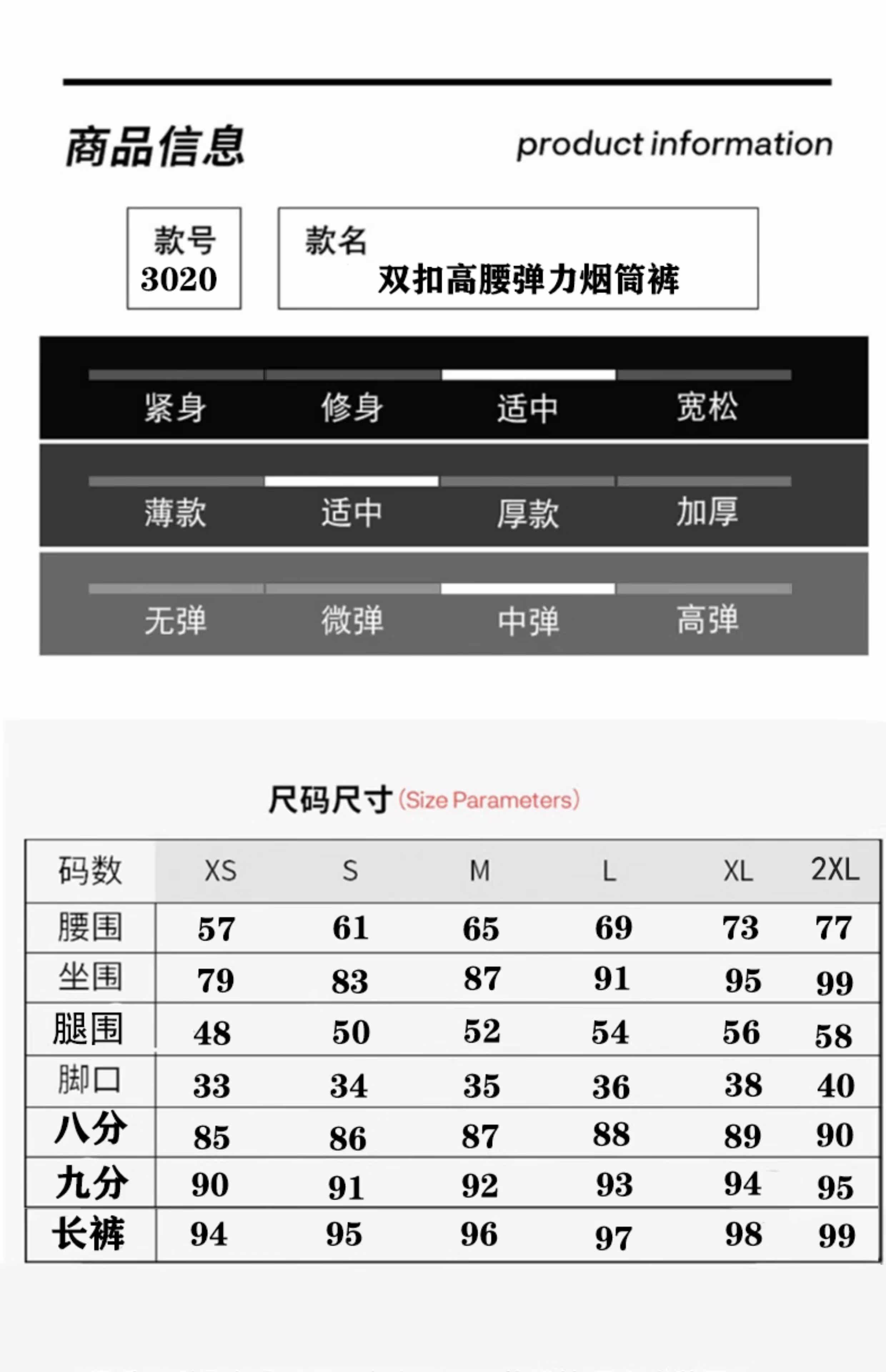 商品信息

product information

款号
3020

款名
双扣高腰弹力烟筒裤

紧身 修身 适中 宽松

薄款 适中 厚款 加厚

无弹 微弹 中弹 高弹

尺码尺寸 (Size Parameters)

| 码数 | XS | S | M | L | XL | 2XL |
|---|---|---|---|---|---|---|
| 腰围 | 57 | 61 | 65 | 69 | 73 | 77 |
| 坐围 | 79 | 83 | 87 | 91 | 95 | 99 |
| 腿围 | 48 | 50 | 52 | 54 | 56 | 58 |
| 脚口 | 33 | 34 | 35 | 36 | 38 | 40 |
| 八分 | 85 | 86 | 87 | 88 | 89 | 90 |
| 九分 | 90 | 91 | 92 | 93 | 94 | 95 |
| 长裤 | 94 | 95 | 96 | 97 | 98 | 99 |